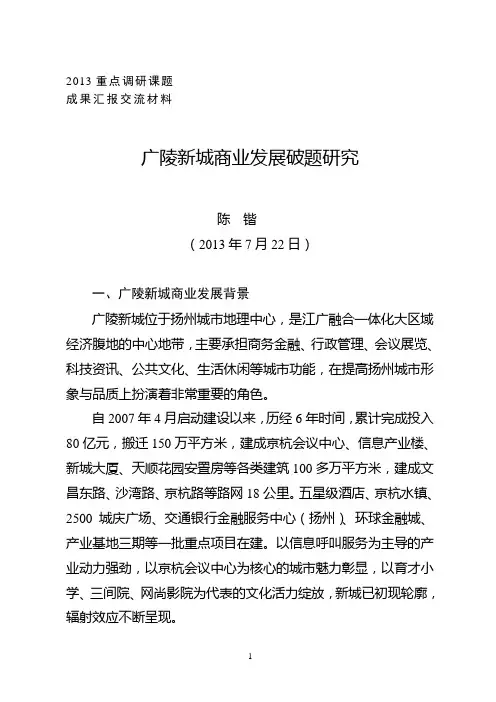 2013 重点调研课题
成果汇报交流材料

广陵新城商业发展破题研究

陈 锴
（2013 年 7 月 22 日）

一、广陵新城商业发展背景

广陵新城位于扬州城市地理中心，是江广融合一体化大区域经济腹地的中心地带，主要承担商务金融、行政管理、会议展览、科技资讯、公共文化、生活休闲等城市功能，在提高扬州城市形象与品质上扮演着非常重要的角色。

自 2007 年 4 月启动建设以来，历经 6 年时间，累计完成投入 80 亿元，搬迁 150 万平方米，建成京杭会议中心、信息产业楼、新城大厦、天顺花园安置房等各类建筑 100 多万平方米，建成文昌东路、沙湾路、京杭路等路网 18 公里。五星级酒店、京杭水镇、2500 城庆广场、交通银行金融服务中心（扬州）、环球金融城、产业基地三期等一批重点项目在建。以信息呼叫服务为主导的产业动力强劲，以京杭会议中心为核心的城市魅力彰显，以育才小学、三间院、网尚影院为代表的文化活力绽放，新城已初现轮廓，辐射效应不断呈现。

1